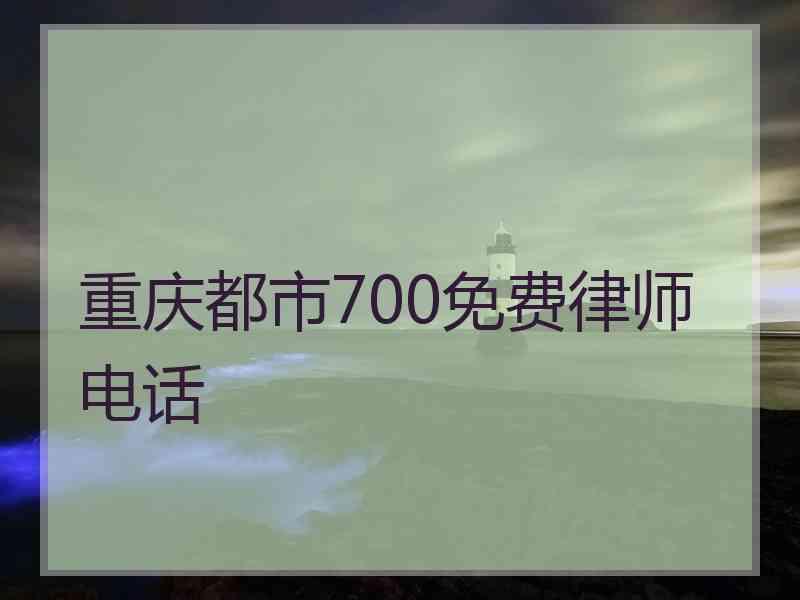 重庆都市700免费律师电话